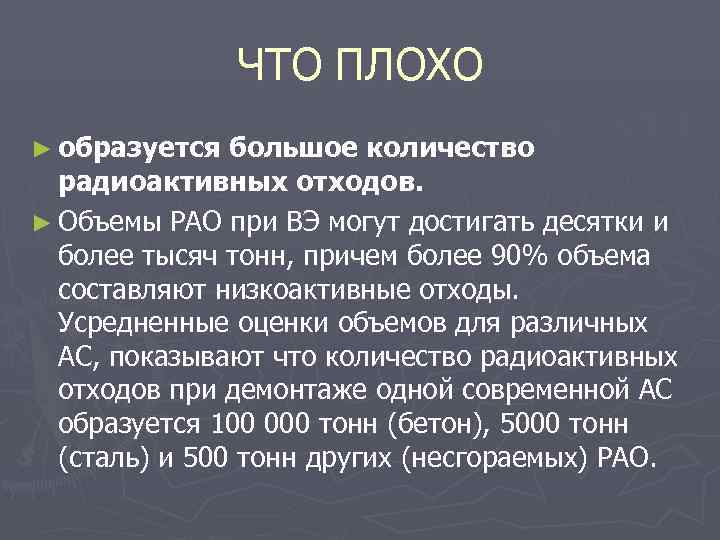 ЧТО ПЛОХО

► образуется большое количество радиоактивных отходов.

► Объемы РАО при ВЭ могут достигать десятки и более тысяч тонн, причем более 90% объема составляют низкоактивные отходы. Усредненные оценки объемов для различных АС, показывают что количество радиоактивных отходов при демонтаже одной современной АС образуется 100 000 тонн (бетон), 5000 тонн (сталь) и 500 тонн других (несгораемых) РАО.